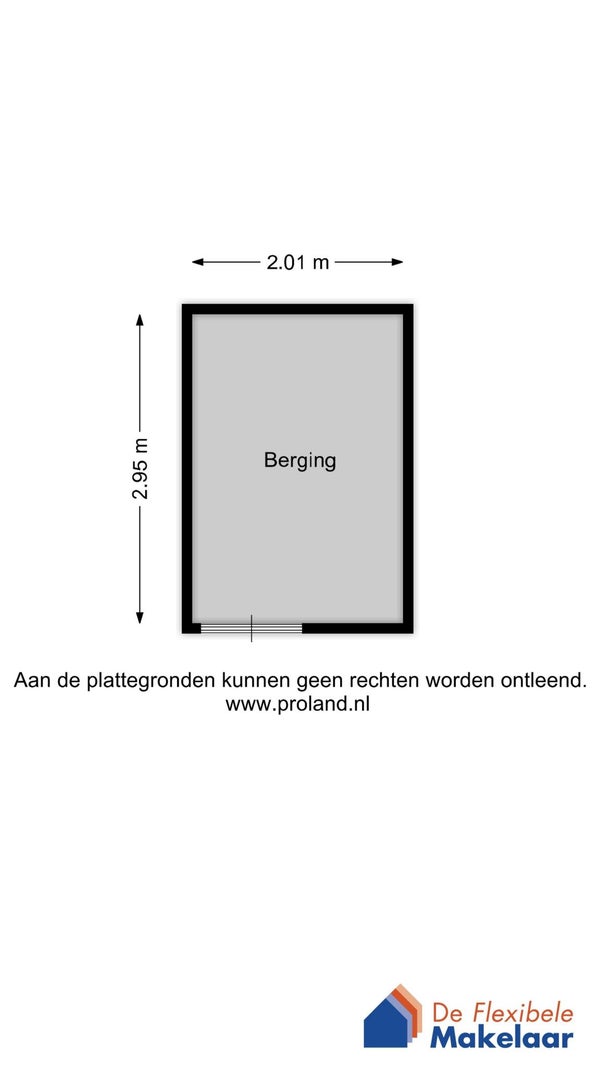 2.01 m

2.95 m

Berging

Aan de plattegronden kunnen geen rechten worden ontleend.
www.proland.nl

De Flexibele
Makelaar